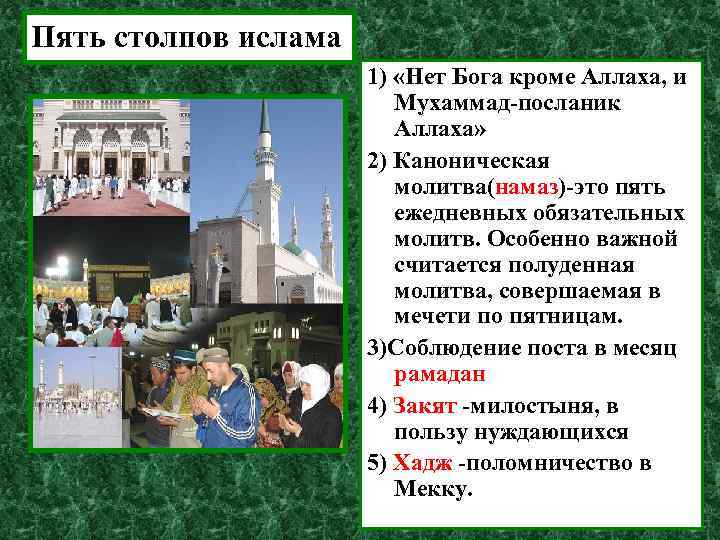 Пять столпов ислама

1) «Нет Бога кроме Аллаха, и Мухаммад-посланик Аллаха»

2) Каноническая молитва(намаз)-это пять ежедневных обязательных молитв. Особенно важной считается полуденная молитва, совершаемая в мечети по пятницам.

3)Соблюдение поста в месяц рамадан

4) Закят -милостыня, в пользу нуждающихся

5) Хадж -поломничество в Мекку.